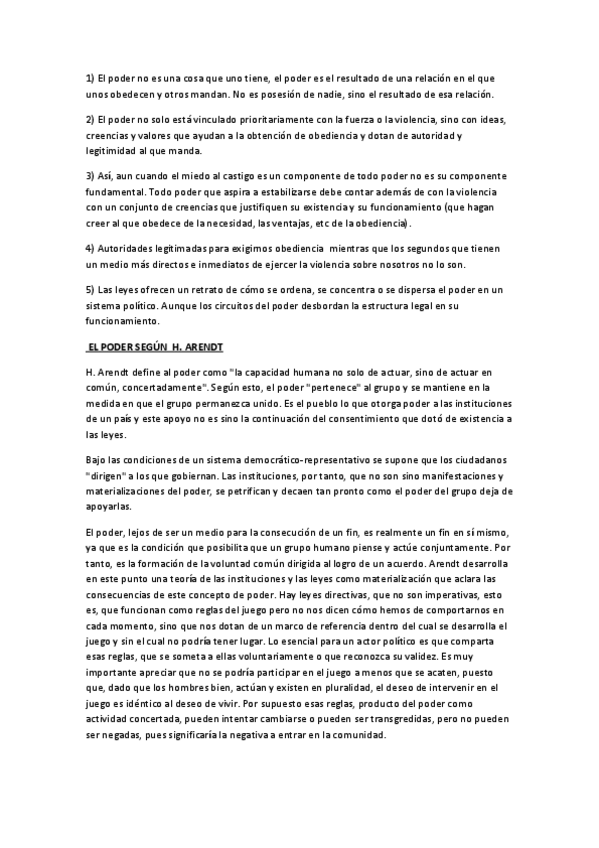 1) El poder no es una cosa que uno tiene, el poder es el resultado de una relación en el que unos obedecen y otros mandan. No es posesión de nadie, sino el resultado de esa relación.

2) El poder no solo está vinculado prioritariamente con la fuerza o la violencia, sino con ideas, creencias y valores que ayudan a la obtención de obediencia y dotan de autoridad y legitimidad al que manda.

3) Así, aun cuando el miedo al castigo es un componente de todo poder no es su componente fundamental. Todo poder que aspira a estabilizarse debe contar además de con la violencia con un conjunto de creencias que justifiquen su existencia y su funcionamiento (que hagan creer al que obedece de la necesidad, las ventajas, etc de la obediencia).

4) Autoridades legitimadas para exigirnos obediencia mientras que los segundos que tienen un medio más directos e inmediatos de ejercer la violencia sobre nosotros no lo son.

5) Las leyes ofrecen un retrato de cómo se ordena, se concentra o se dispersa el poder en un sistema político. Aunque los circuitos del poder desbordan la estructura legal en su funcionamiento.

EL PODER SEGÚN H. ARENDT

H. Arendt define al poder como "la capacidad humana no solo de actuar, sino de actuar en común, concertadamente". Según esto, el poder "pertenece" al grupo y se mantiene en la medida en que el grupo permanezca unido. Es el pueblo lo que otorga poder a las instituciones de un país y este apoyo no es sino la continuación del consentimiento que dotó de existencia a las leyes.

Bajo las condiciones de un sistema democrático-representativo se supone que los ciudadanos "dirigen" a los que gobiernan. Las instituciones, por tanto, que no son sino manifestaciones y materializaciones del poder, se petrifican y decaen tan pronto como el poder del grupo deja de apoyarlas.

El poder, lejos de ser un medio para la consecución de un fin, es realmente un fin en sí mismo, ya que es la condición que posibilita que un grupo humano piense y actúe conjuntamente. Por tanto, es la formación de la voluntad común dirigida al logro de un acuerdo. Arendt desarrolla en este punto una teoría de las instituciones y las leyes como materialización que aclara las consecuencias de este concepto de poder. Hay leyes directivas, que no son imperativas, esto es, que funcionan como reglas del juego pero no nos dicen cómo hemos de comportarnos en cada momento, sino que nos dotan de un marco de referencia dentro del cual se desarrolla el juego y sin el cual no podría tener lugar. Lo esencial para un actor político es que comparta esas reglas, que se someta a ellas voluntariamente o que reconozca su validez. Es muy importante apreciar que no se podría participar en el juego a menos que se acaten, puesto que, dado que los hombres bien, actúan y existen en pluralidad, el deseo de intervenir en el juego es idéntico al deseo de vivir. Por supuesto esas reglas, producto del poder como actividad concertada, pueden intentar cambiarse o pueden ser transgredidas, pero no pueden ser negadas, pues significaría la negativa a entrar en la comunidad.